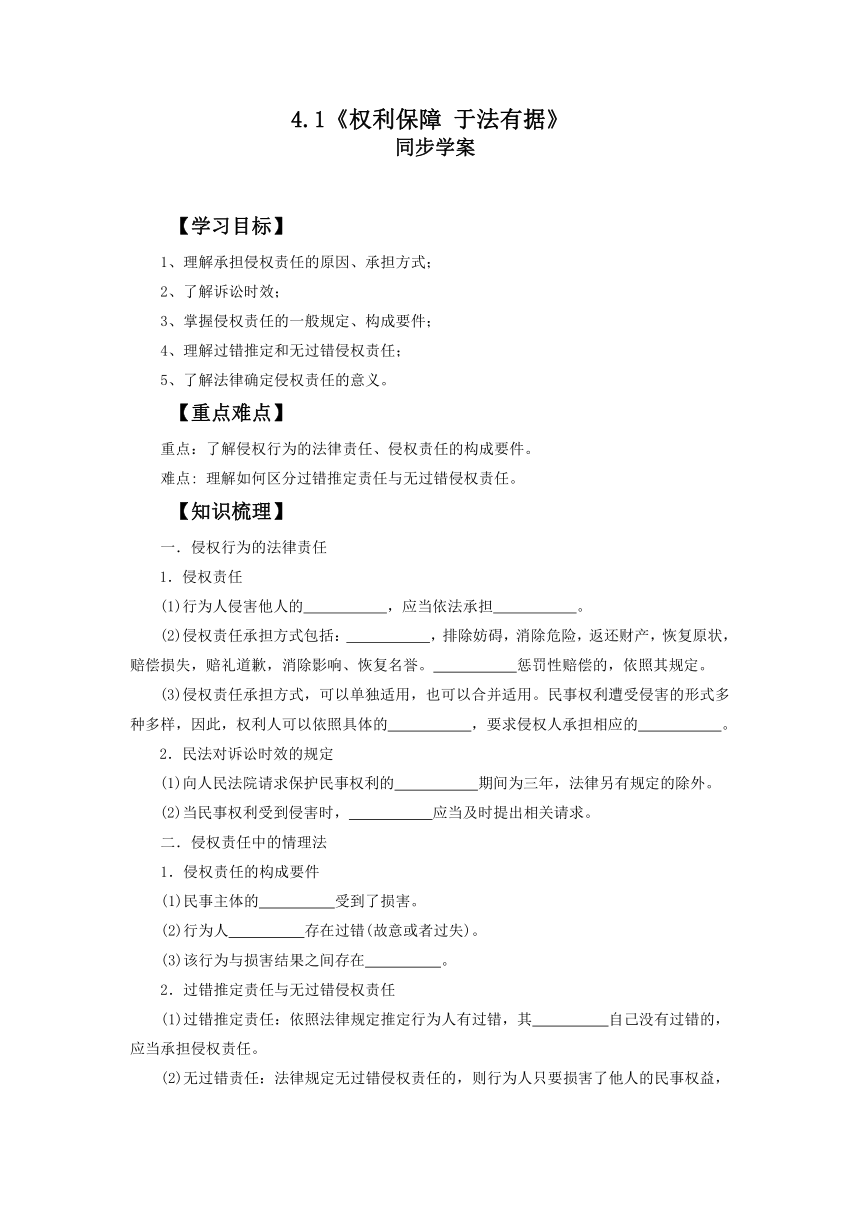 4.1《权利保障 于法有据》
同步学案

【学习目标】

1、理解承担侵权责任的原因、承担方式；

2、了解诉讼时效；

3、掌握侵权责任的一般规定、构成要件；

4、理解过错推定和无过错侵权责任；

5、了解法律确定侵权责任的意义。

【重点难点】

重点：了解侵权行为的法律责任、侵权责任的构成要件。

难点：理解如何区分过错推定责任与无过错侵权责任。

【知识梳理】

一．侵权行为的法律责任

1．侵权责任

(1)行为人侵害他人的___________，应当依法承担___________。

(2)侵权责任承担方式包括：___________，排除妨碍，消除危险，返还财产，恢复原状，赔偿损失，赔礼道歉，消除影响、恢复名誉。___________惩罚性赔偿的，依照其规定。

(3)侵权责任承担方式，可以单独适用，也可以合并适用。民事权利遭受侵害的形式多种多样，因此，权利人可以依照具体的___________，要求侵权人承担相应的___________。

2．民法对诉讼时效的规定

(1)向人民法院请求保护民事权利的___________期间为三年，法律另有规定的除外。

(2)当民事权利受到侵害时，___________应当及时提出相关请求。

二．侵权责任中的情理法

1．侵权责任的构成要件

(1)民事主体的__________受到了损害。

(2)行为人__________存在过错(故意或者过失)。

(3)该行为与损害结果之间存在__________。

2．过错推定责任与无过错侵权责任

(1)过错推定责任：依照法律规定推定行为人有过错，其__________自己没有过错的，应当承担侵权责任。

(2)无过错责任：法律规定无过错侵权责任的，则行为人只要损害了他人的民事权益，